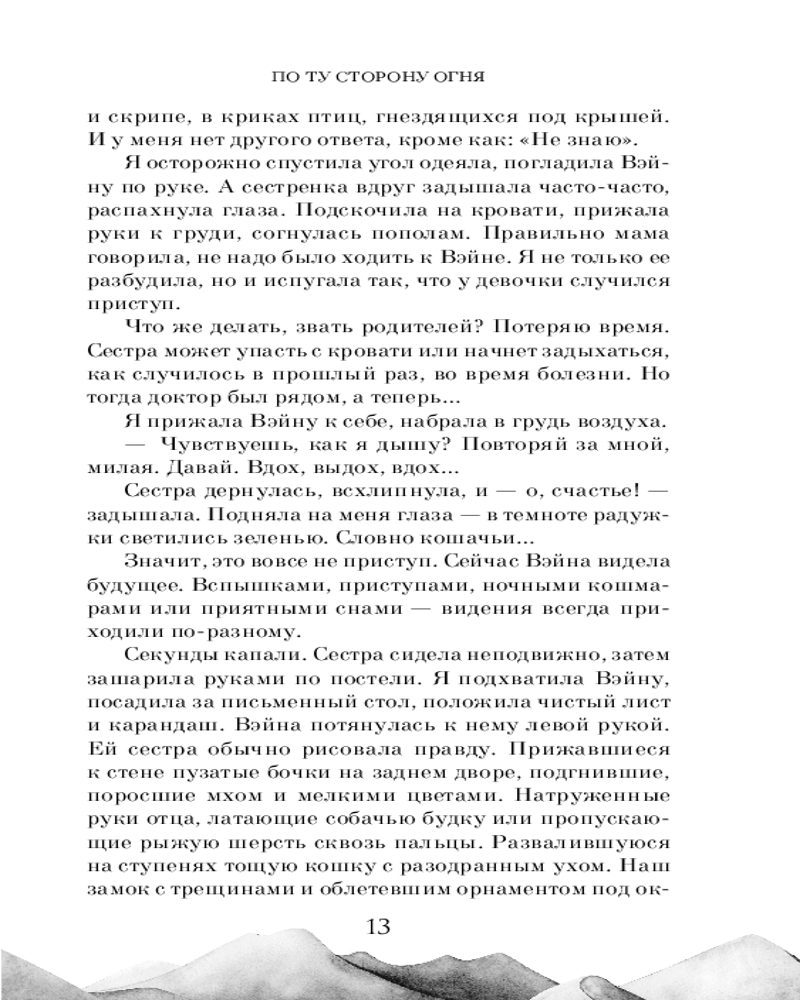 ПО ТУ СТОРОНУ ОГНЯ

и скрипе, в криках птиц, гнездящихся под крышей. И у меня нет другого ответа, кроме как: «Не знаю».

Я осторожно спустила угол одеяла, погладила Вэйну по руке. А сестренка вдруг задышала часто-часто, распахнула глаза. Подскочила на кровати, прижала руки к груди, согнулась пополам. Правильно мама говорила, не надо было ходить к Вэйне. Я не только ее разбудила, но и испугала так, что у девочки случился приступ.

Что же делать, звать родителей? Потеряю время. Сестра может упасть с кровати или начнет задыхаться, как случилось в прошлый раз, во время болезни. Но тогда доктор был рядом, а теперь...

Я прижала Вэйну к себе, набрала в грудь воздуха.

— Чувствуешь, как я дышу? Повторяй за мной, милая. Давай. Вдох, выдох, вдох...

Сестра дернулась, всхлипнула, и — о, счастье! — задышала. Подняла на меня глаза — в темноте радужки светились зеленью. Словно кошачьи...

Значит, это вовсе не приступ. Сейчас Вэйна видела будущее. Вспышками, приступами, ночными кошмарами или приятными снами — видения всегда приходили по-разному.

Секунды капали. Сестра сидела неподвижно, затем зашарила руками по постели. Я подхватила Вэйну, посадила за письменный стол, положила чистый лист и карандаш. Вэйна потянулась к нему левой рукой. Ей сестра обычно рисовала правду. Прижавшиеся к стене пузатые бочки на заднем дворе, подгнившие, поросшие мхом и мелкими цветами. Натруженные руки отца, латающие собачью будку или пропускающие рыжую шерсть сквозь пальцы. Развалившуюся на ступенях тощую кошку с разодранным ухом. Наш замок с трещинами и облетевшим орнаментом под ок-

13